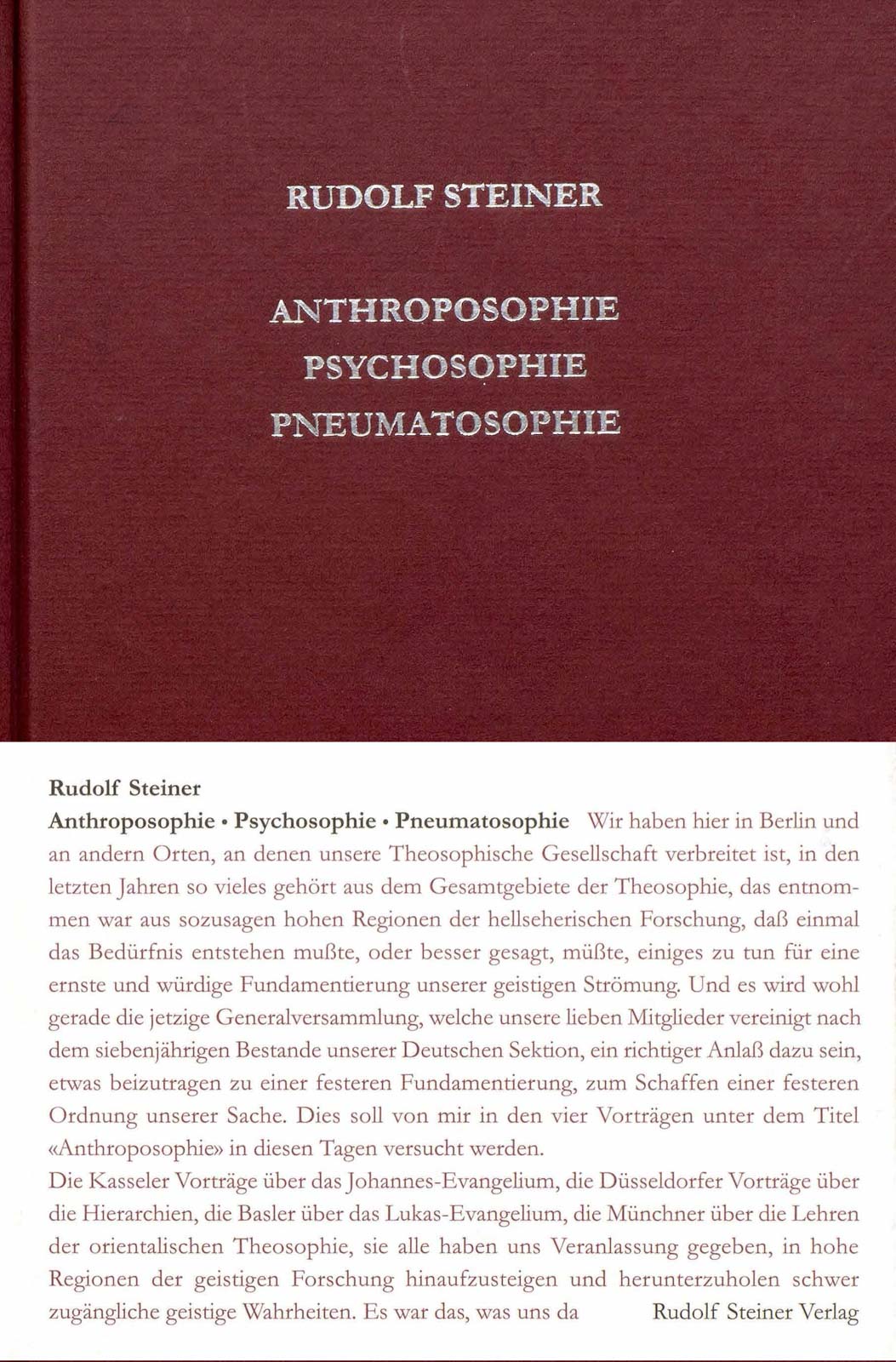 RUDOLF STEINER

ANTHROPOSOPHIE
PSYCHOSOPHIE
PNEUMATOSOPHIE

Rudolf Steiner
Anthroposophie • Psychosophie • Pneumatosophie Wir haben hier in Berlin und an andern Orten, an denen unsere Theosophische Gesellschaft verbreitet ist, in den letzten Jahren so vieles gehört aus dem Gesamtgebiete der Theosophie, das entnommen war aus sozusagen hohen Regionen der hellseherischen Forschung, daß einmal das Bedürfnis entstehen mußte, oder besser gesagt, müßte, einiges zu tun für eine ernste und würdige Fundamentierung unserer geistigen Strömung. Und es wird wohl gerade die jetzige Generalversammlung, welche unsere lieben Mitglieder vereinigt nach dem siebenjährigen Bestande unserer Deutschen Sektion, ein richtiger Anlaß dazu sein, etwas beizutragen zu einer festeren Fundamentierung, zum Schaffen einer festeren Ordnung unserer Sache. Dies soll von mir in den vier Vorträgen unter dem Titel «Anthroposophie» in diesen Tagen versucht werden.
Die Kasseler Vorträge über das Johannes-Evangelium, die Düsseldorfer Vorträge über die Hierarchien, die Basler über das Lukas-Evangelium, die Münchner über die Lehren der orientalischen Theosophie, sie alle haben uns Veranlassung gegeben, in hohe Regionen der geistigen Forschung hinaufzusteigen und herunterzuholen schwer zugängliche geistige Wahrheiten. Es war das, was uns da

Rudolf Steiner Verlag